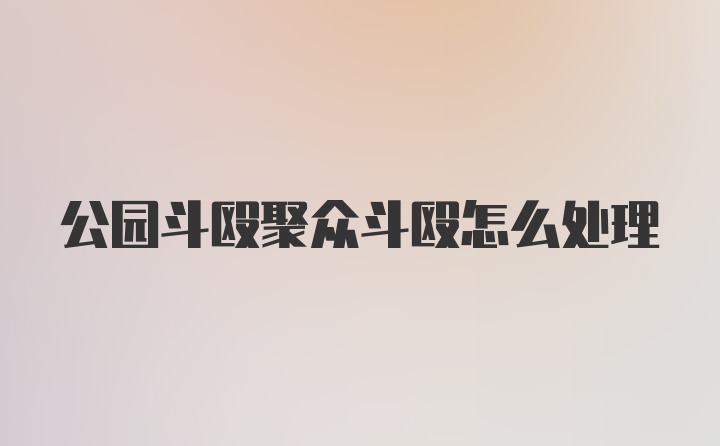 公园斗殴聚众斗殴怎么处理